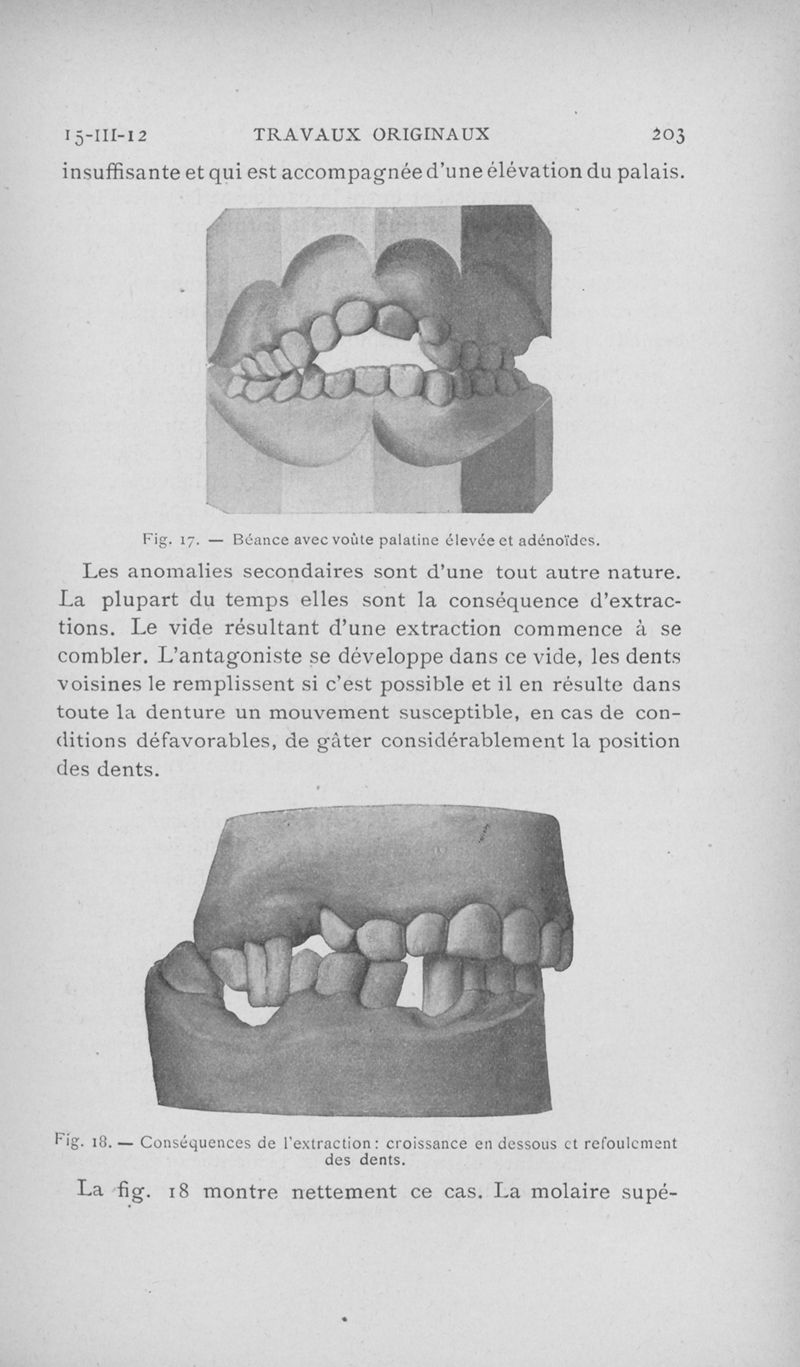 15-III-12 TRAVAUX ORIGINAUX 203

insuffisante et qui est accompagnée d'une élévation du palais.

Fig. 17. — Béance avec voûte palatine élevée et adénoïdes.

Les anomalies secondaires sont d'une tout autre nature. La plupart du temps elles sont la conséquence d'extractions. Le vide résultant d'une extraction commence à se combler. L'antagoniste se développe dans ce vide, les dents voisines le remplissent si c'est possible et il en résulte dans toute la denture un mouvement susceptible, en cas de conditions défavorables, de gâter considérablement la position des dents.

Fig. 18. — Conséquences de l'extraction : croissance en dessous et refoulement des dents.

La fig. 18 montre nettement ce cas. La molaire supé-